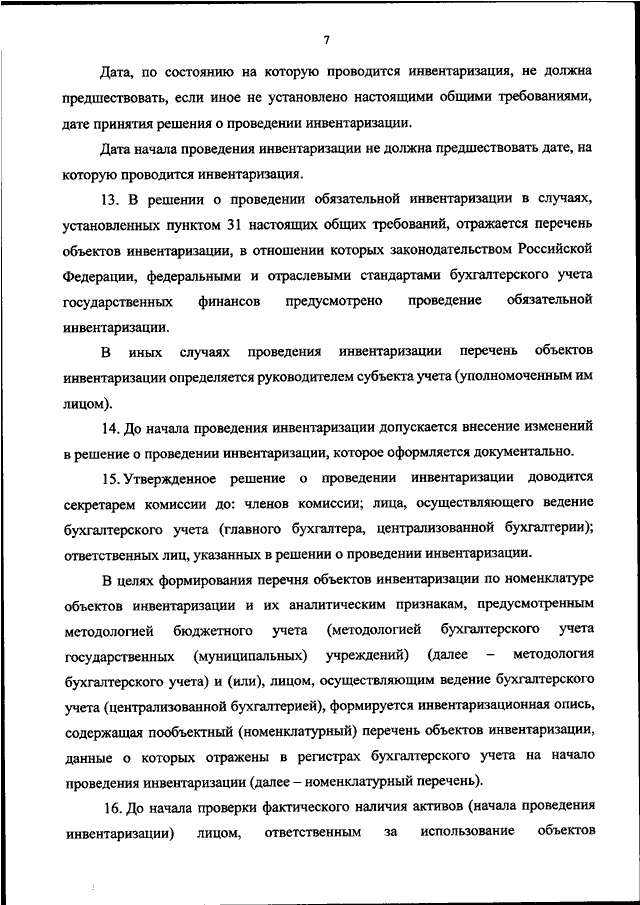 7

Дата, по состоянию на которую проводится инвентаризация, не должна предшествовать, если иное не установлено настоящими общими требованиями, дате принятия решения о проведении инвентаризации.

Дата начала проведения инвентаризации не должна предшествовать дате, на которую проводится инвентаризация.

13. В решении о проведении обязательной инвентаризации в случаях, установленных пунктом 31 настоящих общих требований, отражается перечень объектов инвентаризации, в отношении которых законодательством Российской Федерации, федеральными и отраслевыми стандартами бухгалтерского учета государственных финансов предусмотрено проведение обязательной инвентаризации.

В иных случаях проведения инвентаризации перечень объектов инвентаризации определяется руководителем субъекта учета (уполномоченным им лицом).

14. До начала проведения инвентаризации допускается внесение изменений в решение о проведении инвентаризации, которое оформляется документально.

15. Утвержденное решение о проведении инвентаризации доводится секретарем комиссии до: членов комиссии; лица, осуществляющего ведение бухгалтерского учета (главного бухгалтера, централизованной бухгалтерии); ответственных лиц, указанных в решении о проведении инвентаризации.

В целях формирования перечня объектов инвентаризации по номенклатуре объектов инвентаризации и их аналитическим признакам, предусмотренным методологией бюджетного учета (методологией бухгалтерского учета государственных (муниципальных) учреждений) (далее – методология бухгалтерского учета) и (или), лицом, осуществляющим ведение бухгалтерского учета (централизованной бухгалтерией), формируется инвентаризационная опись, содержащая пообъектный (номенклатурный) перечень объектов инвентаризации, данные о которых отражены в регистрах бухгалтерского учета на начало проведения инвентаризации (далее – номенклатурный перечень).

16. До начала проверки фактического наличия активов (начала проведения инвентаризации) лицом, ответственным за использование объектов